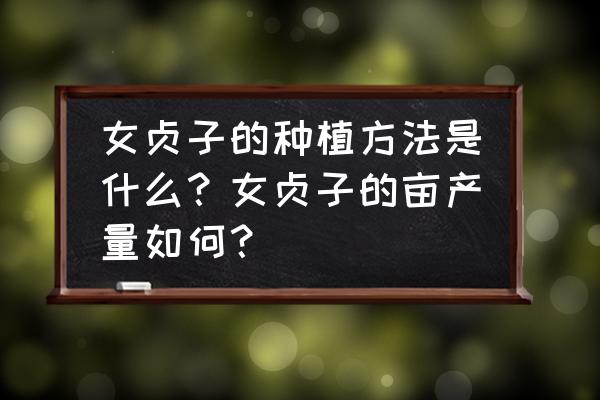 女贞子的种植方法是什么？女贞子的亩产量如何？